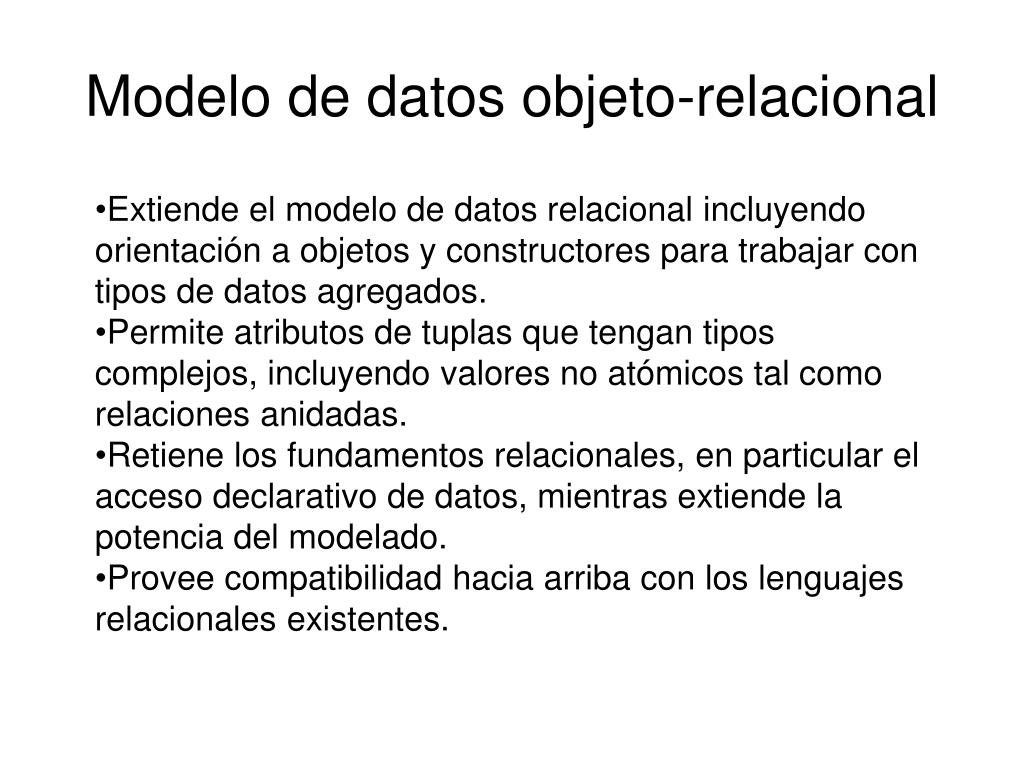 Modelo de datos objeto-relacional

•Extiende el modelo de datos relacional incluyendo orientación a objetos y constructores para trabajar con tipos de datos agregados.
•Permite atributos de tuplas que tengan tipos complejos, incluyendo valores no atómicos tal como relaciones anidadas.
•Retiene los fundamentos relacionales, en particular el acceso declarativo de datos, mientras extiende la potencia del modelado.
•Provee compatibilidad hacia arriba con los lenguajes relacionales existentes.